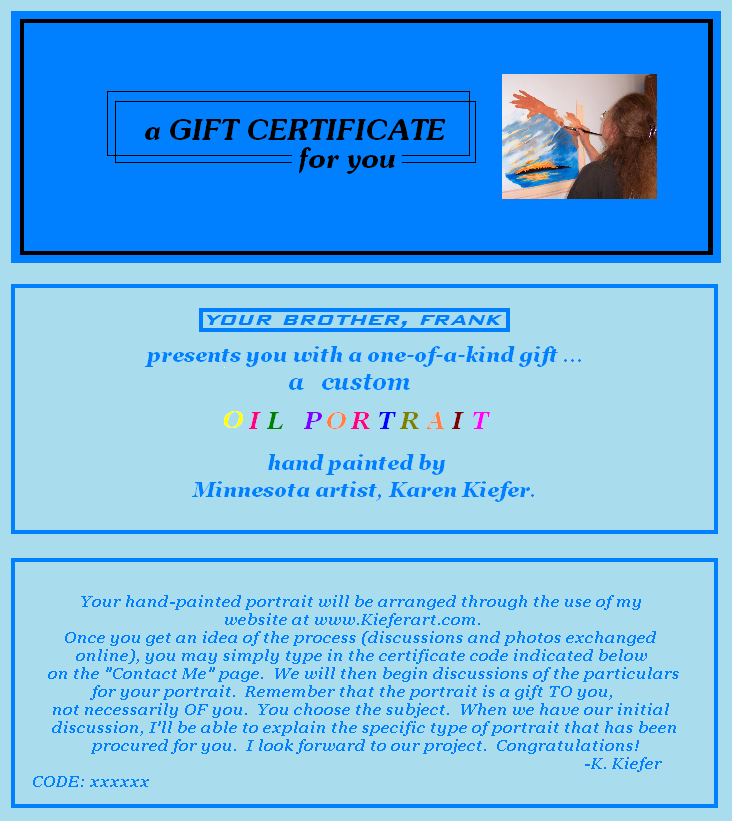 a GIFT CERTIFICATE
for you

YOUR BROTHER, FRANK

presents you with a one-of-a-kind gift ...
a custom

OIL PORTRAIT

hand painted by
Minnesota artist, Karen Kiefer.

Your hand-painted portrait will be arranged through the use of my website at www.Kieferart.com.
Once you get an idea of the process (discussions and photos exchanged online), you may simply type in the certificate code indicated below on the "Contact Me" page. We will then begin discussions of the particulars for your portrait. Remember that the portrait is a gift TO you, not necessarily OF you. You choose the subject. When we have our initial discussion, I'll be able to explain the specific type of portrait that has been procured for you. I look forward to our project. Congratulations!
-K. Kiefer

CODE: xxxxxx